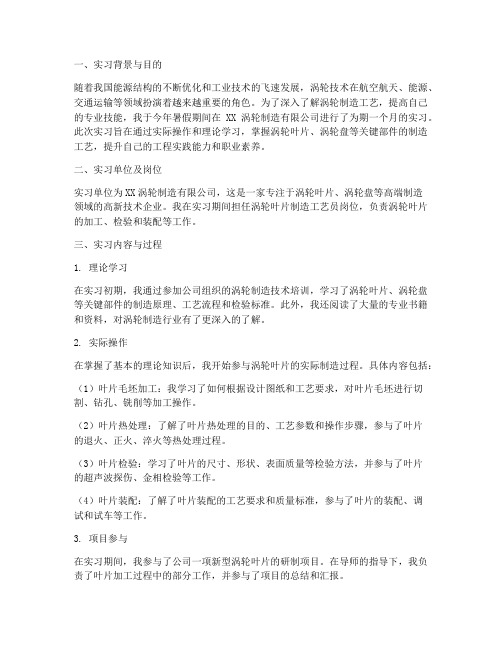 一、实习背景与目的

随着我国能源结构的不断优化和工业技术的飞速发展，涡轮技术在航空航天、能源、交通运输等领域扮演着越来越重要的角色。为了深入了解涡轮制造工艺，提高自己的专业技能，我于今年暑假期间在 XX 涡轮制造有限公司进行了为期一个月的实习。此次实习旨在通过实际操作和理论学习，掌握涡轮叶片、涡轮盘等关键部件的制造工艺，提升自己的工程实践能力和职业素养。

二、实习单位及岗位

实习单位为XX涡轮制造有限公司，这是一家专注于涡轮叶片、涡轮盘等高端制造领域的高新技术企业。我在实习期间担任涡轮叶片制造工艺员岗位，负责涡轮叶片的加工、检验和装配等工作。

三、实习内容与过程

1. 理论学习

在实习初期，我通过参加公司组织的涡轮制造技术培训，学习了涡轮叶片、涡轮盘等关键部件的制造原理、工艺流程和检验标准。此外，我还阅读了大量的专业书籍和资料，对涡轮制造行业有了更深入的了解。

2. 实际操作

在掌握了基本的理论知识后，我开始参与涡轮叶片的实际制造过程。具体内容包括：

（1）叶片毛坯加工：我学习了如何根据设计图纸和工艺要求，对叶片毛坯进行切割、钻孔、铣削等加工操作。

（2）叶片热处理：了解了叶片热处理的目的、工艺参数和操作步骤，参与了叶片的退火、正火、淬火等热处理过程。

（3）叶片检验：学习了叶片的尺寸、形状、表面质量等检验方法，并参与了叶片的超声波探伤、金相检验等工作。

（4）叶片装配：了解了叶片装配的工艺要求和质量标准，参与了叶片的装配、调试和试车等工作。

3. 项目参与

在实习期间，我参与了公司一项新型涡轮叶片的研制项目。在导师的指导下，我负责了叶片加工过程中的部分工作，并参与了项目的总结和汇报。